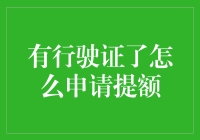 有行驶证了怎么申请提额